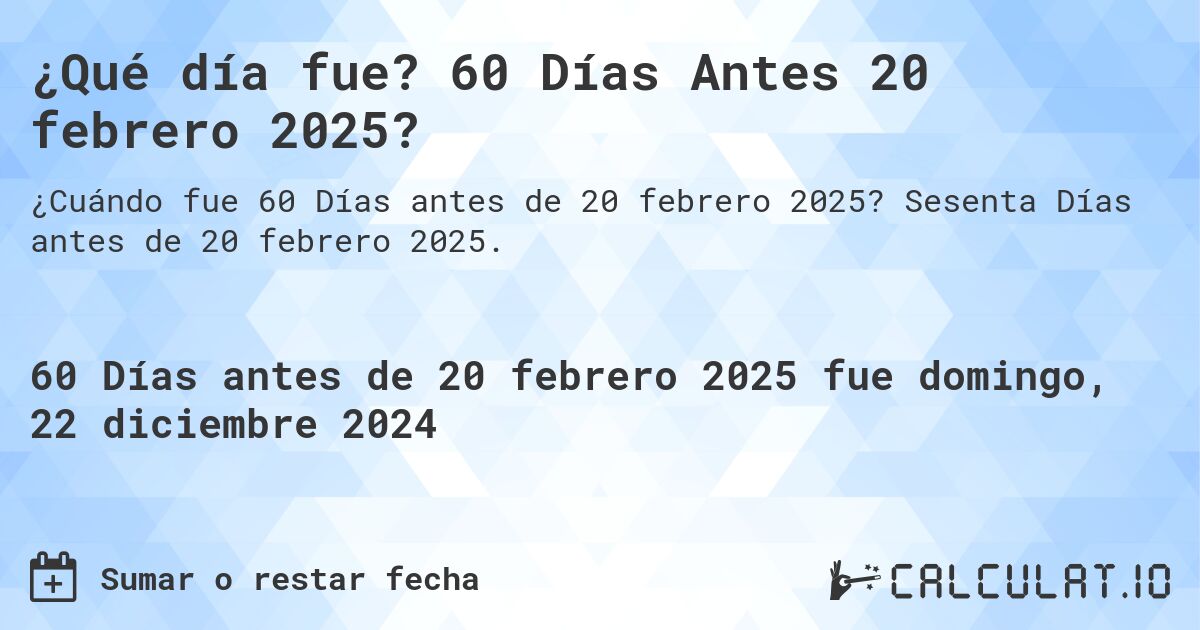 ¿Qué día fue? 60 Días Antes 20 febrero 2025?

¿Cuándo fue 60 Días antes de 20 febrero 2025? Sesenta Días antes de 20 febrero 2025.

60 Días antes de 20 febrero 2025 fue domingo, 22 diciembre 2024

Sumar o restar fecha

CALCULAT.IO